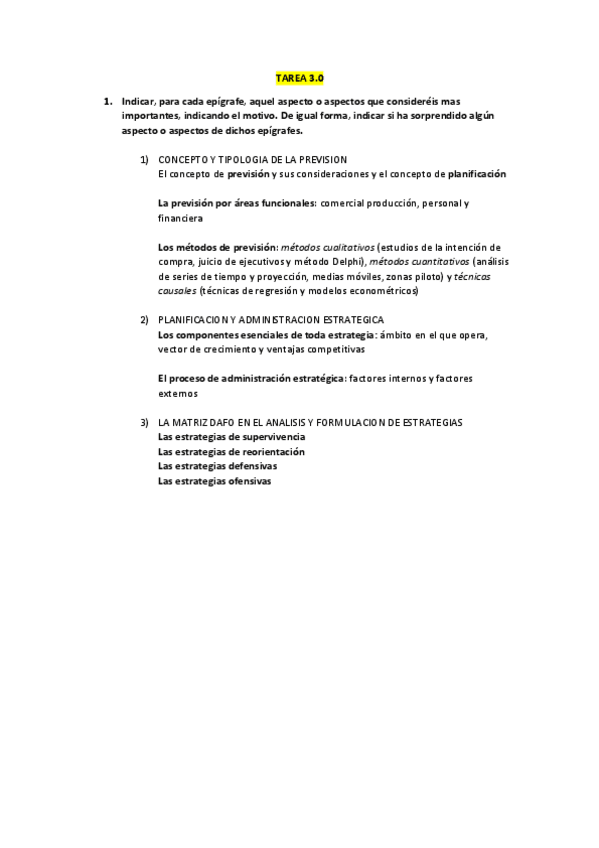 TAREA 3.0

1. Indicar, para cada epígrafe, aquel aspecto o aspectos que consideréis mas importantes, indicando el motivo. De igual forma, indicar si ha sorprendido algún aspecto o aspectos de dichos epígrafes.

1) CONCEPTO Y TIPOLOGIA DE LA PREVISION
El concepto de previsión y sus consideraciones y el concepto de planificación

La previsión por áreas funcionales: comercial producción, personal y financiera

Los métodos de previsión: métodos cualitativos (estudios de la intención de compra, juicio de ejecutivos y método Delphi), métodos cuantitativos (análisis de series de tiempo y proyección, medias móviles, zonas piloto) y técnicas causales (técnicas de regresión y modelos econométricos)

2) PLANIFICACION Y ADMINISTRACION ESTRATEGICA
Los componentes esenciales de toda estrategia: ámbito en el que opera, vector de crecimiento y ventajas competitivas

El proceso de administración estratégica: factores internos y factores externos

3) LA MATRIZ DAFO EN EL ANALISIS Y FORMULACION DE ESTRATEGIAS
Las estrategias de supervivencia
Las estrategias de reorientación
Las estrategias defensivas
Las estrategias ofensivas